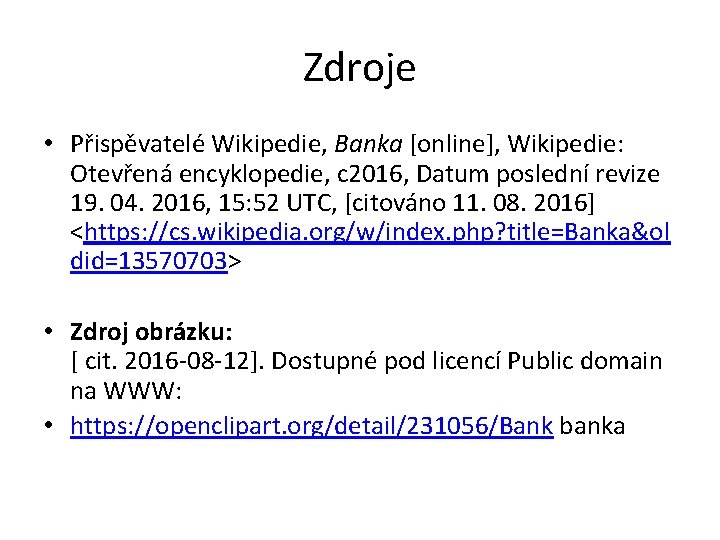 Zdroje

• Přispěvatelé Wikipedie, Banka [online], Wikipedie: Otevřená encyklopedie, c2016, Datum poslední revize 19. 04. 2016, 15:52 UTC, [citováno 11. 08. 2016] <https://cs.wikipedia.org/w/index.php?title=Banka&oldid=13570703>

• Zdroj obrázku:
[ cit. 2016-08-12]. Dostupné pod licencí Public domain na WWW:

• https://openclipart.org/detail/231056/Bank banka